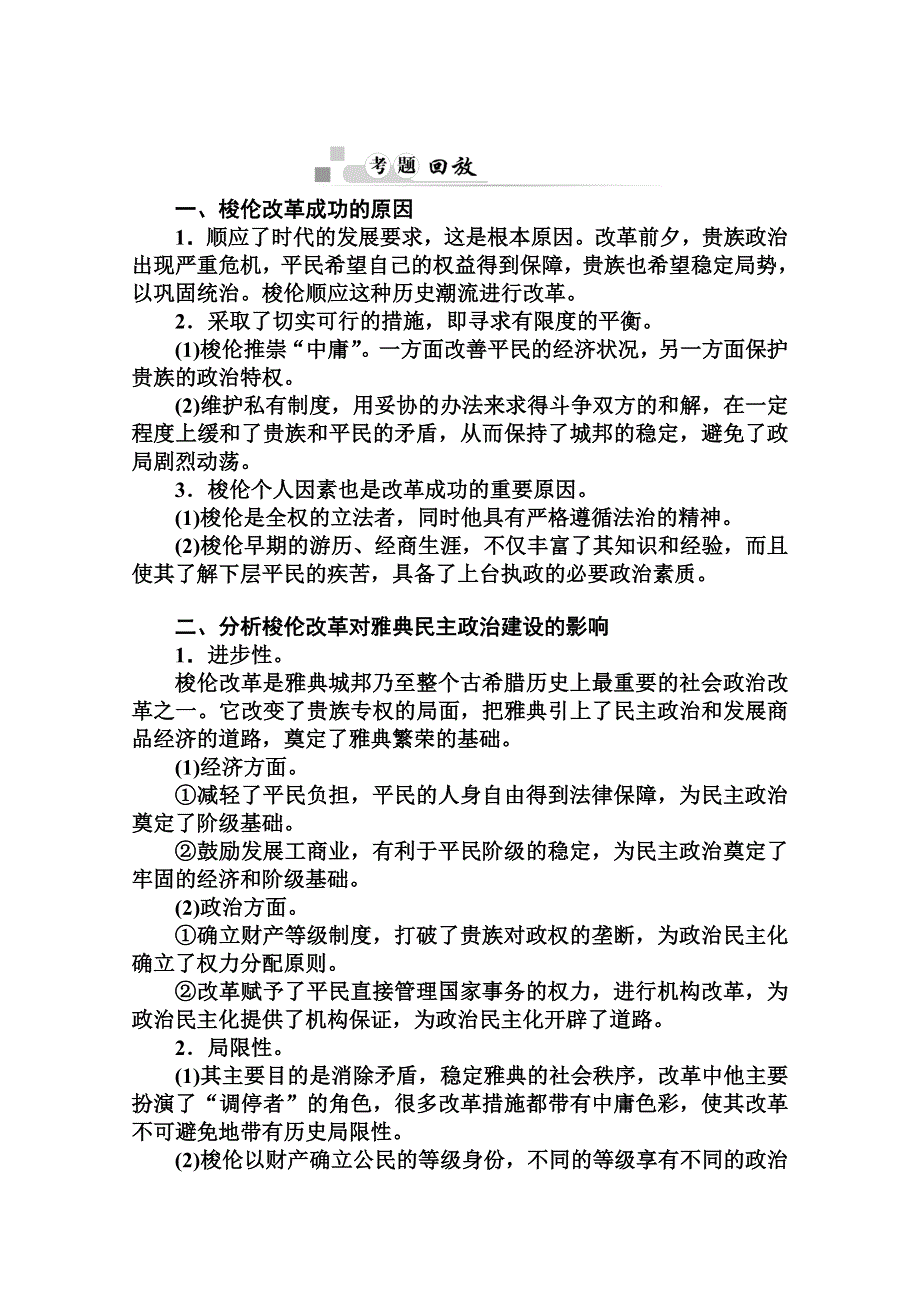 考题回放

一、梭伦改革成功的原因

1．顺应了时代的发展要求，这是根本原因。改革前夕，贵族政治出现严重危机，平民希望自己的权益得到保障，贵族也希望稳定局势，以巩固统治。梭伦顺应这种历史潮流进行改革。

2．采取了切实可行的措施，即寻求有限度的平衡。

(1)梭伦推崇“中庸”。一方面改善平民的经济状况，另一方面保护贵族的政治特权。

(2)维护私有制度，用妥协的办法来求得斗争双方的和解，在一定程度上缓和了贵族和平民的矛盾，从而保持了城邦的稳定，避免了政局剧烈动荡。

3．梭伦个人因素也是改革成功的重要原因。

(1)梭伦是全权的立法者，同时他具有严格遵循法治的精神。

(2)梭伦早期的游历、经商生涯，不仅丰富了其知识和经验，而且使其了解下层平民的疾苦，具备了上台执政的必要政治素质。

二、分析梭伦改革对雅典民主政治建设的影响

1．进步性。

梭伦改革是雅典城邦乃至整个古希腊历史上最重要的社会政治改革之一。它改变了贵族专权的局面，把雅典引上了民主政治和发展商品经济的道路，奠定了雅典繁荣的基础。

(1)经济方面。

①减轻了平民负担，平民的人身自由得到法律保障，为民主政治奠定了阶级基础。

②鼓励发展工商业，有利于平民阶级的稳定，为民主政治奠定了牢固的经济和阶级基础。

(2)政治方面。

①确立财产等级制度，打破了贵族对政权的垄断，为政治民主化确立了权力分配原则。

②改革赋予了平民直接管理国家事务的权力，进行机构改革，为政治民主化提供了机构保证，为政治民主化开辟了道路。

2．局限性。

(1)其主要目的是消除矛盾，稳定雅典的社会秩序，改革中他主要扮演了“调停者”的角色，很多改革措施都带有中庸色彩，使其改革不可避免地带有历史局限性。

(2)梭伦以财产确立公民的等级身份，不同的等级享有不同的政治